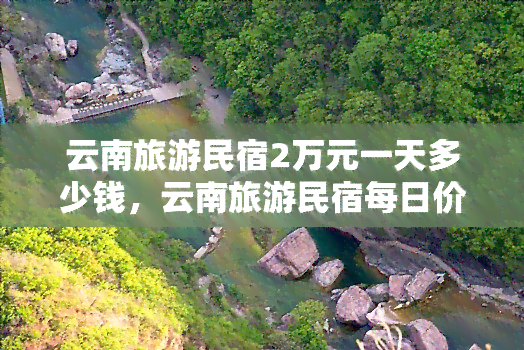 云南旅游民宿2万元一天多少钱，云南旅游民宿每日价